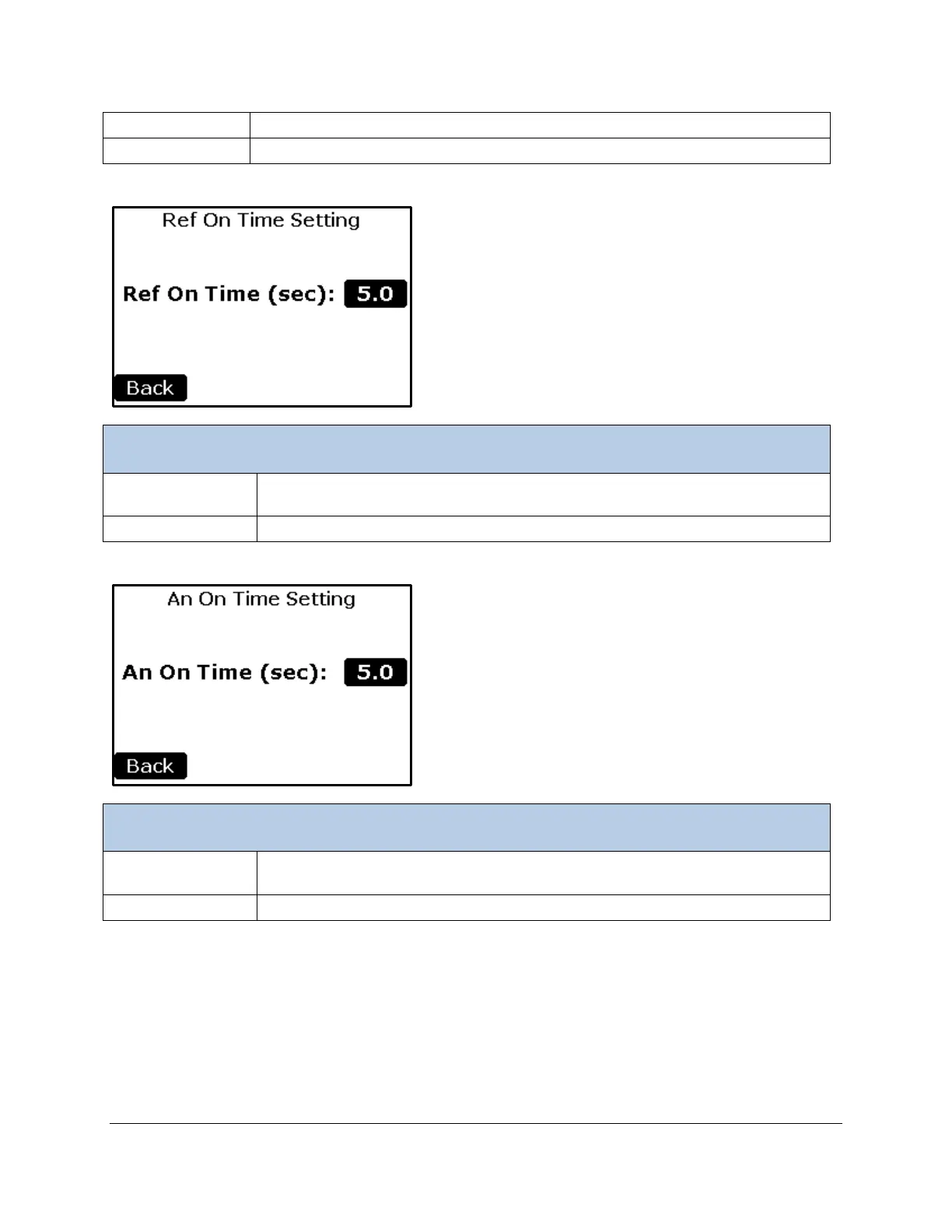 Ref On Time Setting

Ref On Time (sec): 5.0

Back

An On Time Setting

An On Time (sec): 5.0

Back